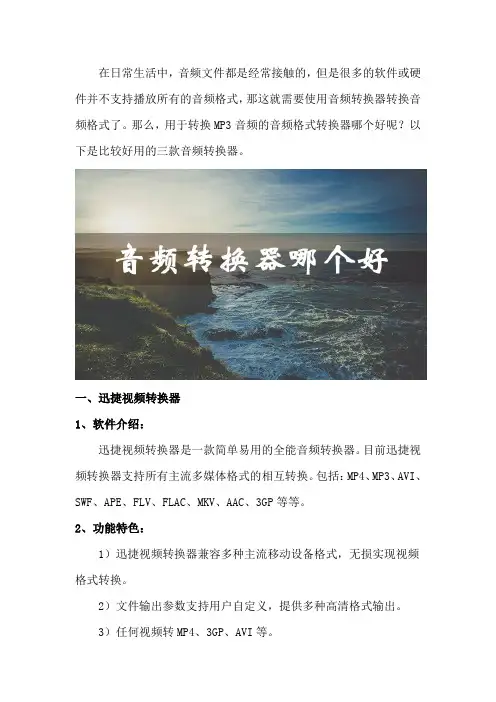 在日常生活中，音频文件都是经常接触的，但是很多的软件或硬件并不支持播放所有的音频格式，那这就需要使用音频转换器转换音频格式了。那么，用于转换MP3音频的音频格式转换器哪个好呢？以下是比较好用的三款音频转换器。

音频转换器哪个好

一、迅捷视频转换器

1、软件介绍：

迅捷视频转换器是一款简单易用的全能音频转换器。目前迅捷视频转换器支持所有主流多媒体格式的相互转换。包括：MP4、MP3、AVI、SWF、APE、FLV、FLAC、MKV、AAC、3GP等等。

2、功能特色：

1）迅捷视频转换器兼容多种主流移动设备格式，无损实现视频格式转换。

2）文件输出参数支持用户自定义，提供多种高清格式输出。

3）任何视频转MP4、3GP、AVI等。